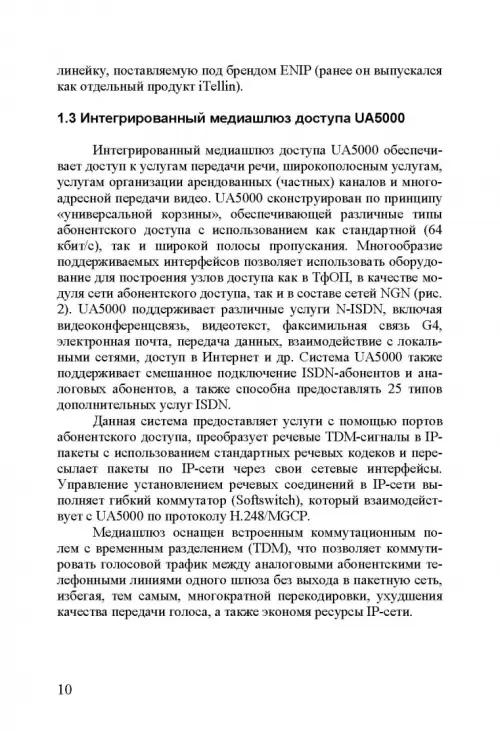 линейку, поставляемую под брендом ENIP (ранее он выпускался как отдельный продукт iTellin).

1.3 Интегрированный медиашлюз доступа UA5000

Интегрированный медиашлюз доступа UA5000 обеспечивает доступ к услугам передачи речи, широкополосным услугам, услугам организации арендованных (частных) каналов и многоадресной передачи видео. UA5000 сконструирован по принципу «универсальной корзины», обеспечивающей различные типы абонентского доступа с использованием как стандартной (64 кбит/с), так и широкой полосы пропускания. Многообразие поддерживаемых интерфейсов позволяет использовать оборудование для построения узлов доступа как в ТфОП, в качестве модуля сети абонентского доступа, так и в составе сетей NGN (рис. 2). UA5000 поддерживает различные услуги N-ISDN, включая видеоконференцсвязь, видеотекст, факсимильная связь G4, электронная почта, передача данных, взаимодействие с локальными сетями, доступ в Интернет и др. Система UA5000 также поддерживает смешанное подключение ISDN-абонентов и аналоговых абонентов, а также способна предоставлять 25 типов дополнительных услуг ISDN.

Данная система предоставляет услуги с помощью портов абонентского доступа, преобразует речевые TDM-сигналы в IP-пакеты с использованием стандартных речевых кодеков и пересылает пакеты по IP-сети через свои сетевые интерфейсы. Управление установлением речевых соединений в IP-сети выполняет гибкий коммутатор (Softswitch), который взаимодействует с UA5000 по протоколу H.248/MGCP.

Медиашлюз оснащен встроенным коммутационным полем с временным разделением (TDM), что позволяет коммутировать голосовой трафик между аналоговыми абонентскими телефонными линиями одного шлюза без выхода в пакетную сеть, избегая, тем самым, многократной перекодировки, ухудшения качества передачи голоса, а также экономя ресурсы IP-сети.

10